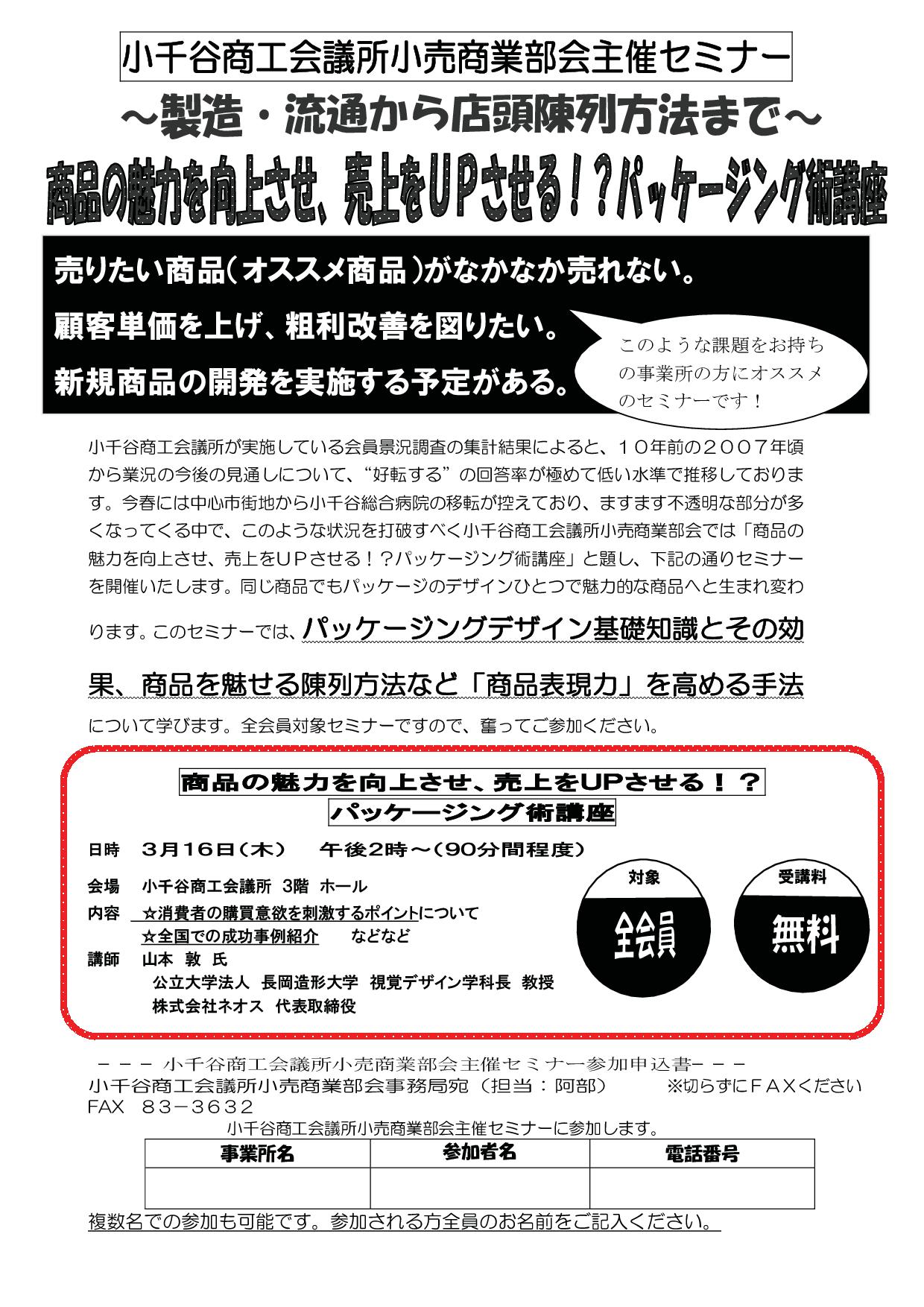 小千谷商工会議所小売商業部会主催セミナー

～製造・流通から店頭陳列方法まで～

商品の魅力を向上させ、売上をUPさせる！？パッケージング術講座

売りたい商品（オススメ商品）がなかなか売れない。

顧客単価を上げ、粗利改善を図りたい。

新規商品の開発を実施する予定がある。

このような課題をお持ちの事業所の方にオススメのセミナーです！

小千谷商工会議所が実施している会員景況調査の集計結果によると、１０年前の２００７年頃から業況の今後の見通しについて、“好転する”の回答率が極めて低い水準で推移しております。今春には中心市街地から小千谷総合病院の移転が控えており、ますます不透明な部分が多くなってくる中で、このような状況を打破すべく小千谷商工会議所小売商業部会では「商品の魅力を向上させ、売上をＵＰさせる！？パッケージング術講座」と題し、下記の通りセミナーを開催いたします。同じ商品でもパッケージのデザインひとつで魅力的な商品へと生まれ変わります。このセミナーでは、パッケージングデザイン基礎知識とその効果、商品を魅せる陳列方法など「商品表現力」を高める手法について学びます。全会員対象セミナーですので、奮ってご参加ください。

商品の魅力を向上させ、売上をUPさせる！？
パッケージング術講座

日時　３月１６日（木）　午後２時～（９０分間程度）
会場　小千谷商工会議所 ３階 ホール
内容　☆消費者の購買意欲を刺激するポイントについて
　　　☆全国での成功事例紹介　　などなど
講師　山本 敦 氏
　　　公立大学法人 長岡造形大学 視覚デザイン学科長 教授
　　　株式会社ネオス 代表取締役

対象
全会員

受講料
無料

－－－ 小千谷商工会議所小売商業部会主催セミナー参加申込書－－－
小千谷商工会議所小売商業部会事務局宛（担当：阿部）　　※切らずにＦＡＸください
FAX　８３－３６３２
小千谷商工会議所小売商業部会主催セミナーに参加します。

| 事業所名 | 参加者名 | 電話番号 |
|---|---|---|
| | | |

複数名での参加も可能です。参加される方全員のお名前をご記入ください。